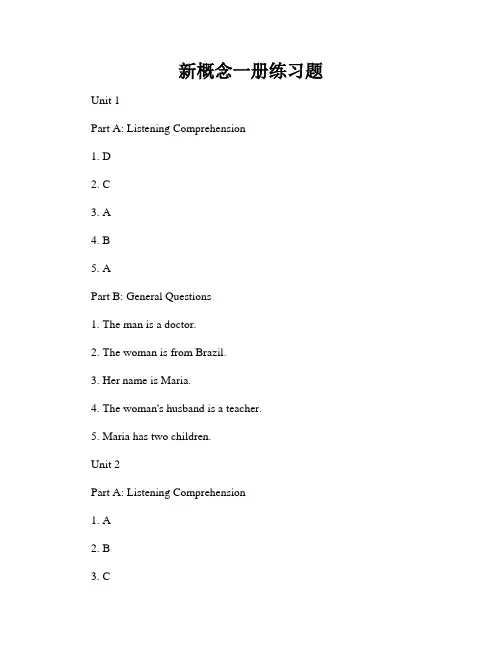 新概念一册练习题

Unit 1

Part A: Listening Comprehension

1. D

2. C

3. A

4. B

5. A

Part B: General Questions

1. The man is a doctor.

2. The woman is from Brazil.

3. Her name is Maria.

4. The woman's husband is a teacher.

5. Maria has two children.

Unit 2

Part A: Listening Comprehension

1. A

2. B

3. C